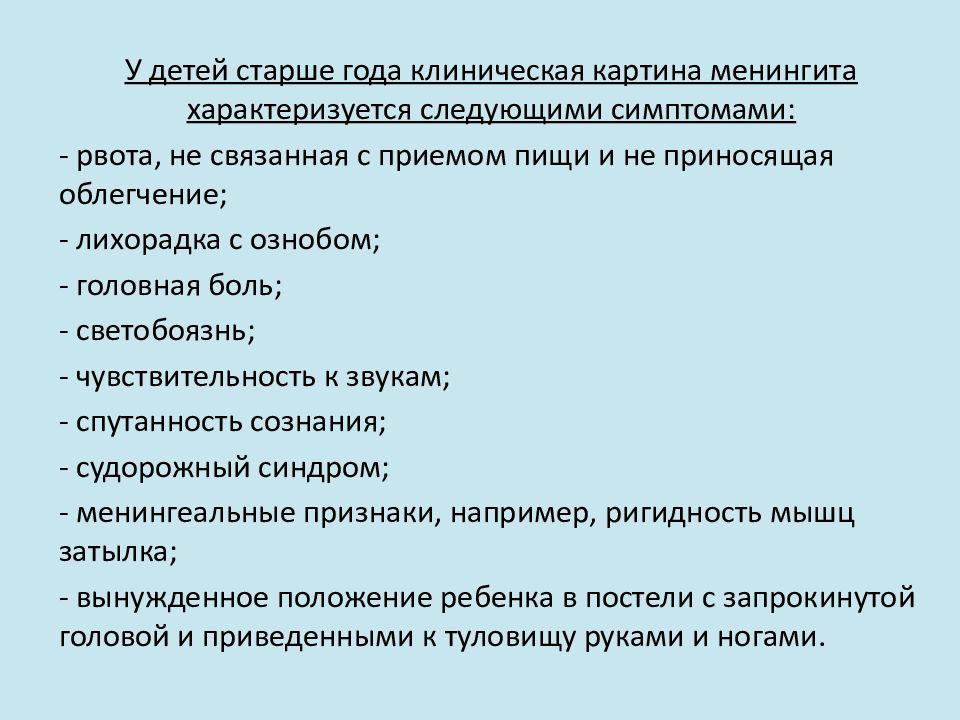 У детей старше года клиническая картина менингита характеризуется следующими симптомами:

- рвота, не связанная с приемом пищи и не приносящая облегчение;

- лихорадка с ознобом;

- головная боль;

- светобоязнь;

- чувствительность к звукам;

- спутанность сознания;

- судорожный синдром;

- менингеальные признаки, например, ригидность мышц затылка;

- вынужденное положение ребенка в постели с запрокинутой головой и приведенными к туловищу руками и ногами.